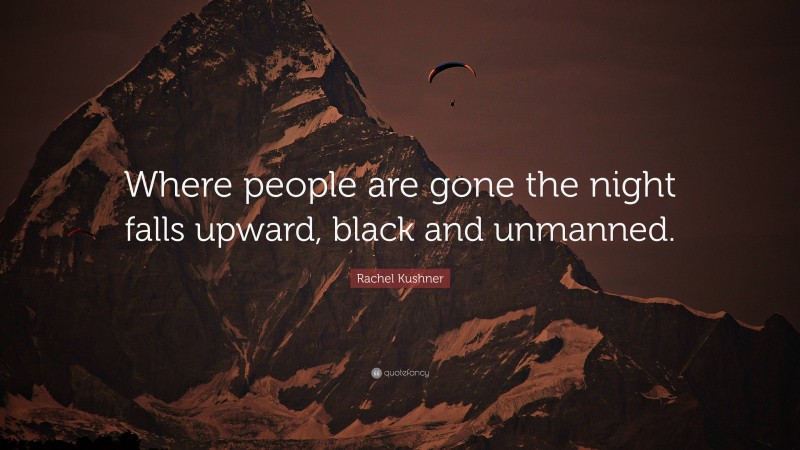 Where people are gone the night falls upward, black and unmanned.

Rachel Kushner

quotefancy